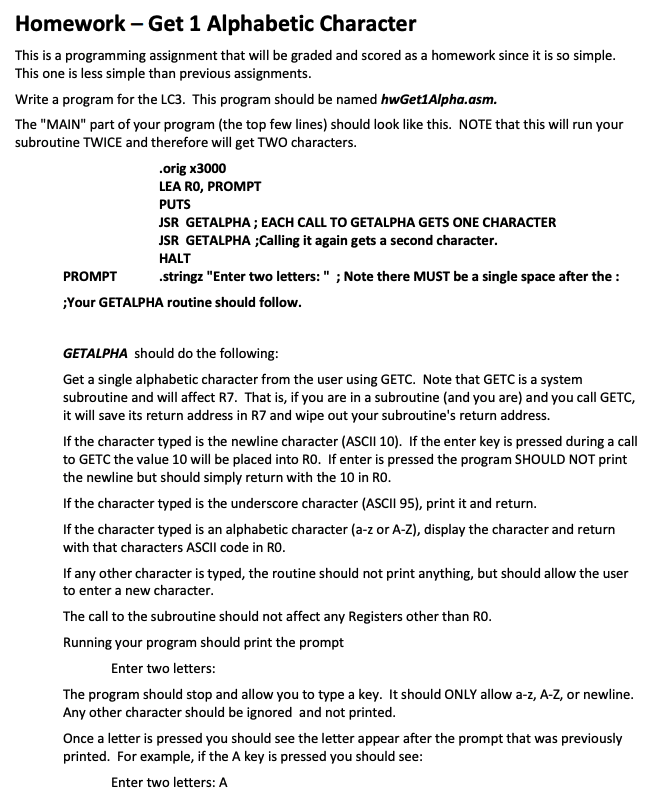 Homework – Get 1 Alphabetic Character

This is a programming assignment that will be graded and scored as a homework since it is so simple. This one is less simple than previous assignments.

Write a program for the LC3. This program should be named hwGet1Alpha.asm.

The "MAIN" part of your program (the top few lines) should look like this. NOTE that this will run your subroutine TWICE and therefore will get TWO characters.

.orig x3000
LEA R0, PROMPT
PUTS
JSR GETALPHA ; EACH CALL TO GETALPHA GETS ONE CHARACTER
JSR GETALPHA ;Calling it again gets a second character.
HALT
PROMPT .stringz "Enter two letters: " ; Note there MUST be a single space after the :

;Your GETALPHA routine should follow.

GETALPHA should do the following:

Get a single alphabetic character from the user using GETC. Note that GETC is a system subroutine and will affect R7. That is, if you are in a subroutine (and you are) and you call GETC, it will save its return address in R7 and wipe out your subroutine's return address.

If the character typed is the newline character (ASCII 10). If the enter key is pressed during a call to GETC the value 10 will be placed into R0. If enter is pressed the program SHOULD NOT print the newline but should simply return with the 10 in R0.

If the character typed is the underscore character (ASCII 95), print it and return.

If the character typed is an alphabetic character (a-z or A-Z), display the character and return with that characters ASCII code in R0.

If any other character is typed, the routine should not print anything, but should allow the user to enter a new character.

The call to the subroutine should not affect any Registers other than R0.

Running your program should print the prompt

Enter two letters:

The program should stop and allow you to type a key. It should ONLY allow a-z, A-Z, or newline. Any other character should be ignored and not printed.

Once a letter is pressed you should see the letter appear after the prompt that was previously printed. For example, if the A key is pressed you should see:

Enter two letters: A